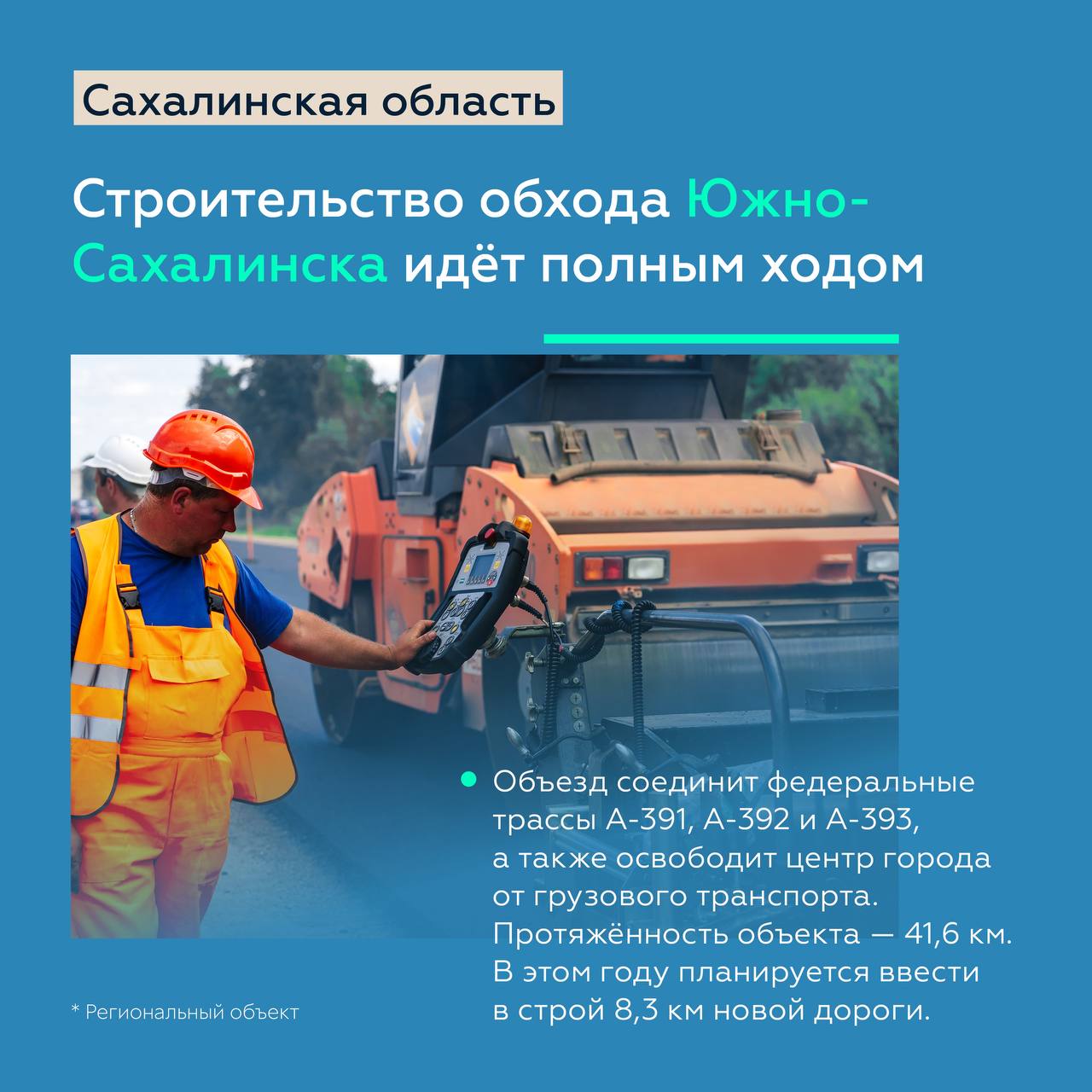 Сахалинская область

Строительство обхода Южно-Сахалинска идёт полным ходом

Объезд соединит федеральные трассы А-391, А-392 и А-393, а также освободит центр города от грузового транспорта. Протяжённость объекта — 41,6 км. В этом году планируется ввести в строй 8,3 км новой дороги.

* Региональный объект